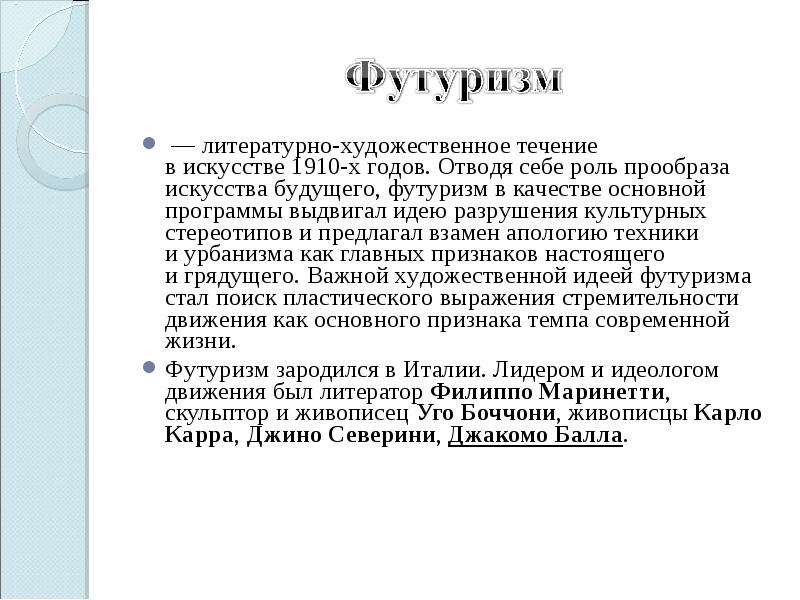 Футуризм

— литературно-художественное течение в искусстве 1910-х годов. Отводя себе роль прообраза искусства будущего, футуризм в качестве основной программы выдвигал идею разрушения культурных стереотипов и предлагал взамен апологию техники и урбанизма как главных признаков настоящего и грядущего. Важной художественной идеей футуризма стал поиск пластического выражения стремительности движения как основного признака темпа современной жизни.

Футуризм зародился в Италии. Лидером и идеологом движения был литератор Филиппо Маринетти, скульптор и живописец Уго Боччони, живописцы Карло Карра, Джино Северини, Джакомо Балла.